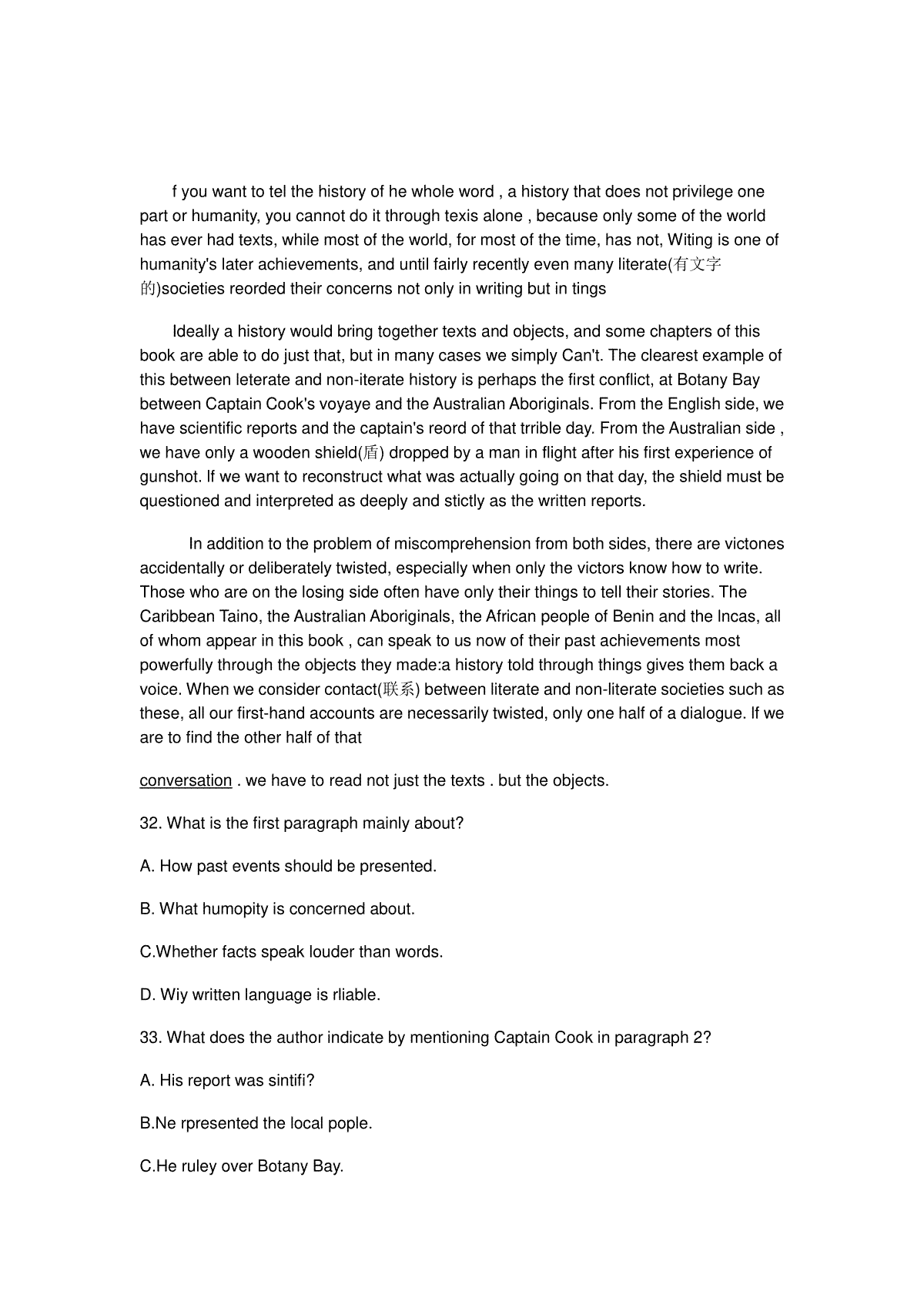 f you want to tel the history of he whole word , a history that does not privilege one part or humanity, you cannot do it through texis alone , because only some of the world has ever had texts, while most of the world, for most of the time, has not, Witing is one of humanity's later achievements, and until fairly recently even many literate(有文字的)societies reorded their concerns not only in writing but in tings

Ideally a history would bring together texts and objects, and some chapters of this book are able to do just that, but in many cases we simply Can't. The clearest example of this between leterate and non-iterate history is perhaps the first conflict, at Botany Bay between Captain Cook's voyaye and the Australian Aboriginals. From the English side, we have scientific reports and the captain's reord of that trrible day. From the Australian side , we have only a wooden shield(盾) dropped by a man in flight after his first experience of gunshot. If we want to reconstruct what was actually going on that day, the shield must be questioned and interpreted as deeply and stictly as the written reports.

In addition to the problem of miscomprehension from both sides, there are victones accidentally or deliberately twisted, especially when only the victors know how to write. Those who are on the losing side often have only their things to tell their stories. The Caribbean Taino, the Australian Aboriginals, the African people of Benin and the Incas, all of whom appear in this book , can speak to us now of their past achievements most powerfully through the objects they made:a history told through things gives them back a voice. When we consider contact(联系) between literate and non-literate societies such as these, all our first-hand accounts are necessarily twisted, only one half of a dialogue. If we are to find the other half of that

conversation . we have to read not just the texts . but the objects.

32. What is the first paragraph mainly about?

A. How past events should be presented.

B. What humopity is concerned about.

C.Whether facts speak louder than words.

D. Wiy written language is rliable.

33. What does the author indicate by mentioning Captain Cook in paragraph 2?

A. His report was sintifi?

B.Ne rpresented the local pople.

C.He ruley over Botany Bay.